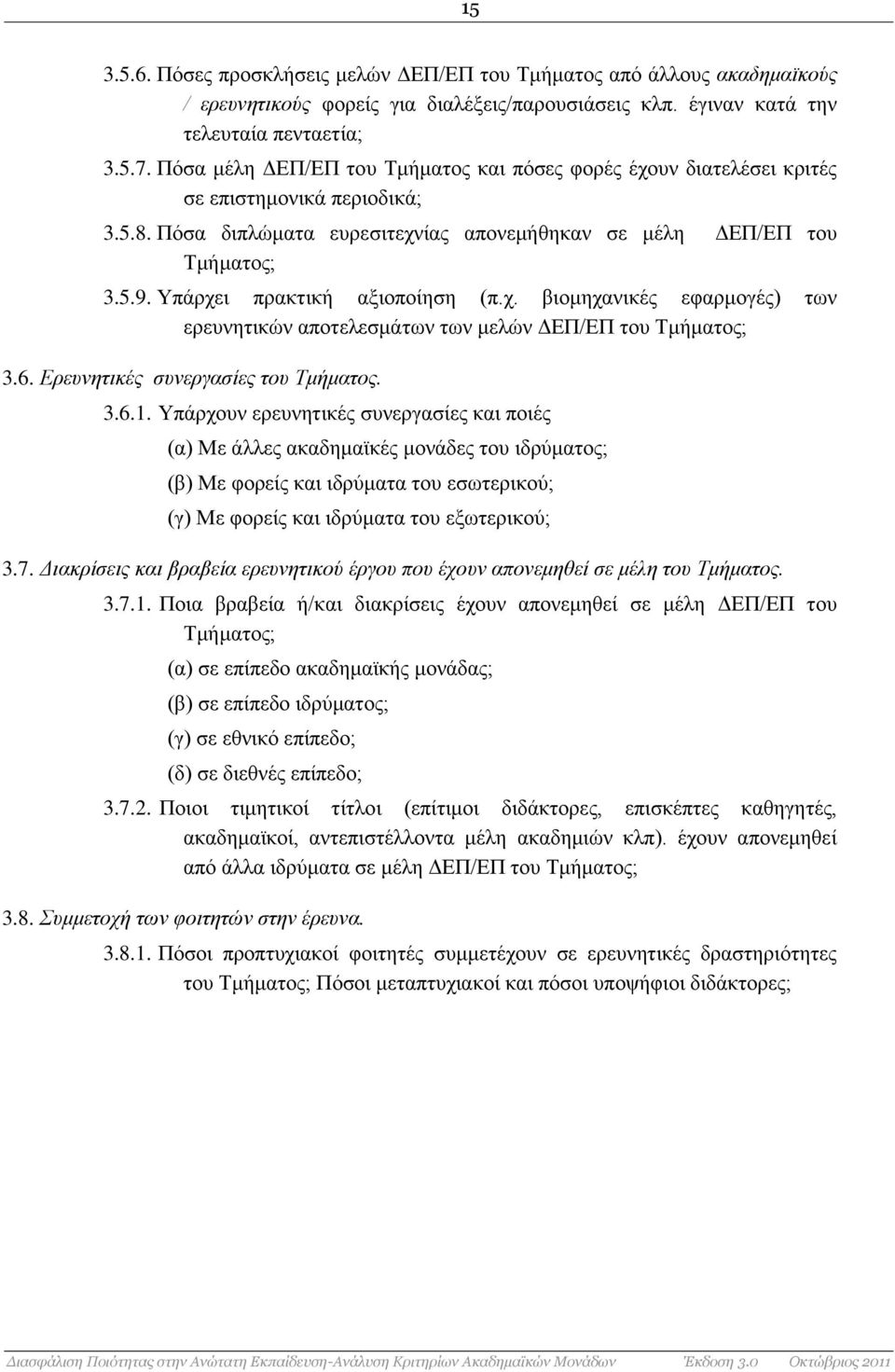 15

3.5.6. Πόσες προσκλήσεις μελών ΔΕΠ/ΕΠ του Τμήματος από άλλους ακαδημαϊκούς / ερευνητικούς φορείς για διαλέξεις/παρουσιάσεις κλπ. έγιναν κατά την τελευταία πενταετία;

3.5.7. Πόσα μέλη ΔΕΠ/ΕΠ του Τμήματος και πόσες φορές έχουν διατελέσει κριτές σε επιστημονικά περιοδικά;

3.5.8. Πόσα διπλώματα ευρεσιτεχνίας απονεμήθηκαν σε μέλη ΔΕΠ/ΕΠ του Τμήματος;

3.5.9. Υπάρχει πρακτική αξιοποίηση (π.χ. βιομηχανικές εφαρμογές) των ερευνητικών αποτελεσμάτων των μελών ΔΕΠ/ΕΠ του Τμήματος;

3.6. Ερευνητικές συνεργασίες του Τμήματος.

3.6.1. Υπάρχουν ερευνητικές συνεργασίες και ποιές

(α) Με άλλες ακαδημαϊκές μονάδες του ιδρύματος;

(β) Με φορείς και ιδρύματα του εσωτερικού;

(γ) Με φορείς και ιδρύματα του εξωτερικού;

3.7. Διακρίσεις και βραβεία ερευνητικού έργου που έχουν απονεμηθεί σε μέλη του Τμήματος.

3.7.1. Ποια βραβεία ή/και διακρίσεις έχουν απονεμηθεί σε μέλη ΔΕΠ/ΕΠ του Τμήματος;

(α) σε επίπεδο ακαδημαϊκής μονάδας;

(β) σε επίπεδο ιδρύματος;

(γ) σε εθνικό επίπεδο;

(δ) σε διεθνές επίπεδο;

3.7.2. Ποιοι τιμητικοί τίτλοι (επίτιμοι διδάκτορες, επισκέπτες καθηγητές, ακαδημαϊκοί, αντεπιστέλλοντα μέλη ακαδημιών κλπ). έχουν απονεμηθεί από άλλα ιδρύματα σε μέλη ΔΕΠ/ΕΠ του Τμήματος;

3.8. Συμμετοχή των φοιτητών στην έρευνα.

3.8.1. Πόσοι προπτυχιακοί φοιτητές συμμετέχουν σε ερευνητικές δραστηριότητες του Τμήματος; Πόσοι μεταπτυχιακοί και πόσοι υποψήφιοι διδάκτορες;

Διασφάλιση Ποιότητας στην Ανώτατη Εκπαίδευση-Ανάλυση Κριτηρίων Ακαδημαϊκών Μονάδων Έκδοση 3.0 Οκτώβριος 2011